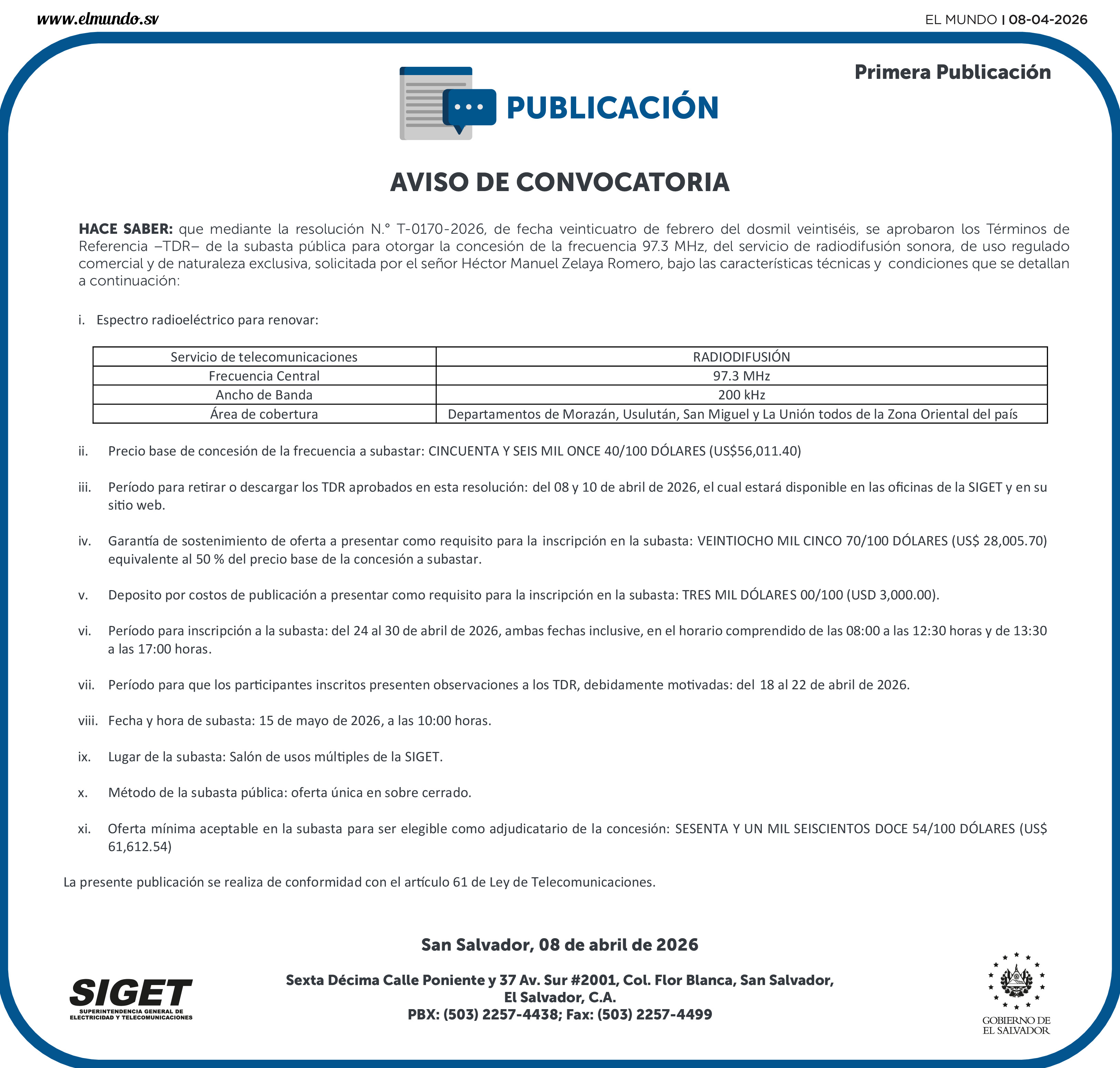 www.elmundo.sv

EL MUNDO | 08-04-2026

Primera Publicación

PUBLICACIÓN

AVISO DE CONVOCATORIA

HACE SABER: que mediante la resolución N.° T-0170-2026, de fecha veinticuatro de febrero del dosmil veintiséis, se aprobaron los Términos de Referencia –TDR– de la subasta pública para otorgar la concesión de la frecuencia 97.3 MHz, del servicio de radiodifusión sonora, de uso regulado comercial y de naturaleza exclusiva, solicitada por el señor Héctor Manuel Zelaya Romero, bajo las características técnicas y condiciones que se detallan a continuación:

i. Espectro radioeléctrico para renovar:

| Servicio de telecomunicaciones | RADIODIFUSIÓN |
|---|---|
| Frecuencia Central | 97.3 MHz |
| Ancho de Banda | 200 kHz |
| Área de cobertura | Departamentos de Morazán, Usulután, San Miguel y La Unión todos de la Zona Oriental del país |

ii. Precio base de concesión de la frecuencia a subastar: CINCUENTA Y SEIS MIL ONCE 40/100 DÓLARES (US$56,011.40)

iii. Período para retirar o descargar los TDR aprobados en esta resolución: del 08 y 10 de abril de 2026, el cual estará disponible en las oficinas de la SIGET y en su sitio web.

iv. Garantía de sostenimiento de oferta a presentar como requisito para la inscripción en la subasta: VEINTIOCHO MIL CINCO 70/100 DÓLARES (US$ 28,005.70) equivalente al 50 % del precio base de la concesión a subastar.

v. Deposito por costos de publicación a presentar como requisito para la inscripción en la subasta: TRES MIL DÓLARES 00/100 (USD 3,000.00).

vi. Período para inscripción a la subasta: del 24 al 30 de abril de 2026, ambas fechas inclusive, en el horario comprendido de las 08:00 a las 12:30 horas y de 13:30 a las 17:00 horas.

vii. Período para que los participantes inscritos presenten observaciones a los TDR, debidamente motivadas: del 18 al 22 de abril de 2026.

viii. Fecha y hora de subasta: 15 de mayo de 2026, a las 10:00 horas.

ix. Lugar de la subasta: Salón de usos múltiples de la SIGET.

x. Método de la subasta pública: oferta única en sobre cerrado.

xi. Oferta mínima aceptable en la subasta para ser elegible como adjudicatario de la concesión: SESENTA Y UN MIL SEISCIENTOS DOCE 54/100 DÓLARES (US$ 61,612.54)

La presente publicación se realiza de conformidad con el artículo 61 de Ley de Telecomunicaciones.

San Salvador, 08 de abril de 2026

SIGET
SUPERINTENDENCIA GENERAL DE ELECTRICIDAD Y TELECOMUNICACIONES

Sexta Décima Calle Poniente y 37 Av. Sur #2001, Col. Flor Blanca, San Salvador, El Salvador, C.A.
PBX: (503) 2257-4438; Fax: (503) 2257-4499

GOBIERNO DE EL SALVADOR